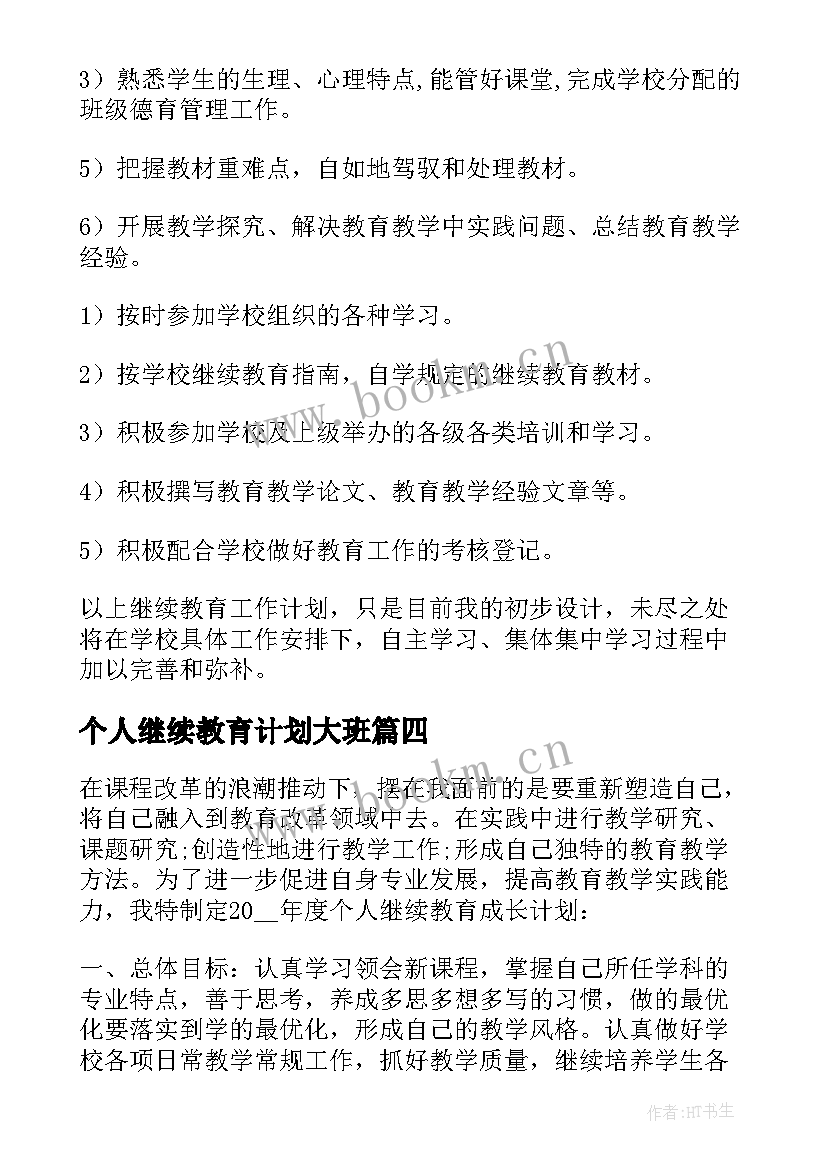 3）熟悉学生的生理、心理特点,能管好课堂,完成学校分配的班级德育管理工作。

5）把握教材重难点，自如地驾驭和处理教材。

6）开展教学探究、解决教育教学中实践问题、总结教育教学经验。

1）按时参加学校组织的各种学习。

2）按学校继续教育指南，自学规定的继续教育教材。

3）积极参加学校及上级举办的各级各类培训和学习。

4）积极撰写教育教学论文、教育教学经验文章等。

5）积极配合学校做好教育工作的考核登记。

以上继续教育工作计划，只是目前我的初步设计，未尽之处将在学校具体工作安排下，自主学习、集体集中学习过程中加以完善和弥补。

个人继续教育计划大班篇四

在课程改革的浪潮推动下，摆在我面前的是要重新塑造自己，将自己融入到教育改革领域中去。在实践中进行教学研究、课题研究;创造性地进行教学工作;形成自己独特的教育教学方法。为了进一步促进自身专业发展，提高教育教学实践能力，我特制定20__年度个人继续教育成长计划：

一、总体目标：认真学习领会新课程，掌握自己所任学科的专业特点，善于思考，养成多思多想多写的习惯，做的最优化要落实到学的最优化，形成自己的教学风格。认真做好学校各项日常教学常规工作，抓好教学质量，继续培养学生各

www.bookm.cn

www.bookm.cn

作者:HT书生